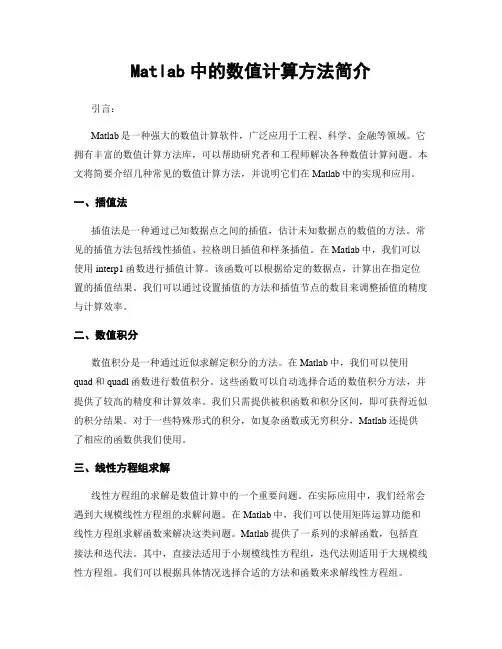 Matlab 中的数值计算方法简介

引言：

Matlab 是一种强大的数值计算软件，广泛应用于工程、科学、金融等领域。它拥有丰富的数值计算方法库，可以帮助研究者和工程师解决各种数值计算问题。本文将简要介绍几种常见的数值计算方法，并说明它们在 Matlab 中的实现和应用。

一、插值法

插值法是一种通过已知数据点之间的插值，估计未知数据点的数值的方法。常见的插值方法包括线性插值、拉格朗日插值和样条插值。在 Matlab 中，我们可以使用 interp1 函数进行插值计算。该函数可以根据给定的数据点，计算出在指定位置的插值结果。我们可以通过设置插值的方法和插值节点的数目来调整插值的精度与计算效率。

二、数值积分

数值积分是一种通过近似求解定积分的方法。在 Matlab 中，我们可以使用 quad 和 quadl 函数进行数值积分。这些函数可以自动选择合适的数值积分方法，并提供了较高的精度和计算效率。我们只需提供被积函数和积分区间，即可获得近似的积分结果。对于一些特殊形式的积分，如复杂函数或无穷积分，Matlab 还提供了相应的函数供我们使用。

三、线性方程组求解

线性方程组的求解是数值计算中的一个重要问题。在实际应用中，我们经常会遇到大规模线性方程组的求解问题。在 Matlab 中，我们可以使用矩阵运算功能和线性方程组求解函数来解决这类问题。Matlab 提供了一系列的求解函数，包括直接法和迭代法。其中，直接法适用于小规模线性方程组，迭代法则适用于大规模线性方程组。我们可以根据具体情况选择合适的方法和函数来求解线性方程组。